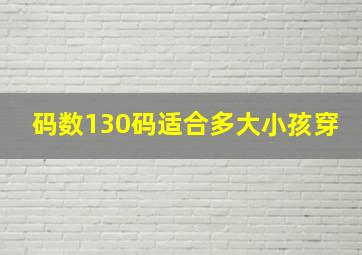 码数130码适合多大小孩穿